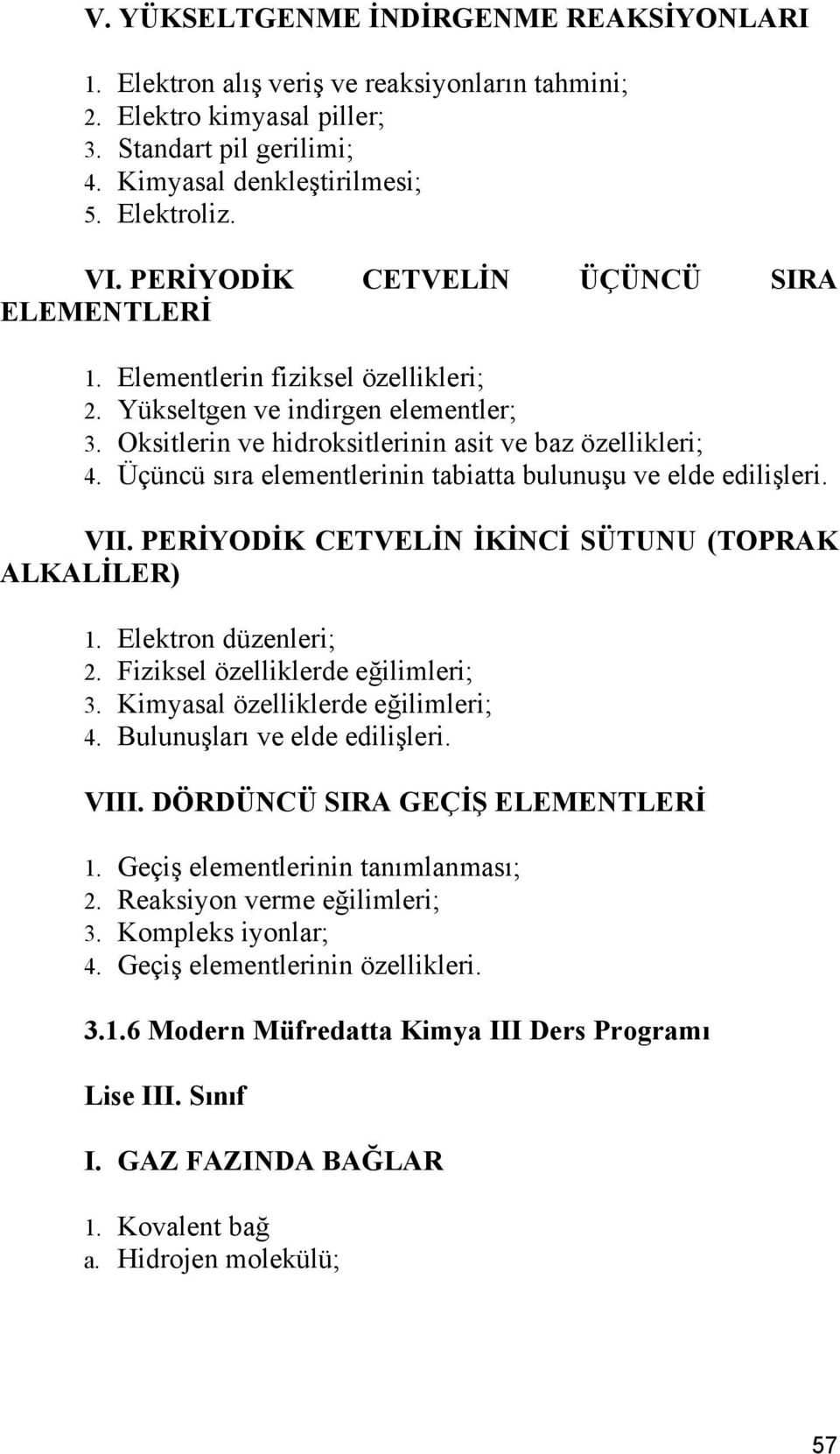 V. YÜKSELTGENME İNDİRGENME REAKSİYONLARI

1. Elektron alış veriş ve reaksiyonların tahmini;
2. Elektro kimyasal piller;
3. Standart pil gerilimi;
4. Kimyasal denkleştirilmesi;
5. Elektroliz.

VI. PERİYODİK CETVELİN ÜÇÜNCÜ SIRA ELEMENTLERİ

1. Elementlerin fiziksel özellikleri;
2. Yükseltgen ve indirgen elementler;
3. Oksitlerin ve hidroksitlerinin asit ve baz özellikleri;
4. Üçüncü sıra elementlerinin tabiatta bulunuşu ve elde edilişleri.

VII. PERİYODİK CETVELİN İKİNCİ SÜTUNU (TOPRAK ALKALİLER)

1. Elektron düzenleri;
2. Fiziksel özelliklerde eğilimleri;
3. Kimyasal özelliklerde eğilimleri;
4. Bulunuşları ve elde edilişleri.

VIII. DÖRDÜNCÜ SIRA GEÇİŞ ELEMENTLERİ

1. Geçiş elementlerinin tanımlanması;
2. Reaksiyon verme eğilimleri;
3. Kompleks iyonlar;
4. Geçiş elementlerinin özellikleri.

3.1.6 Modern Müfredatta Kimya III Ders Programı

Lise III. Sınıf

I. GAZ FAZINDA BAĞLAR

1. Kovalent bağ
a. Hidrojen molekülü;

57